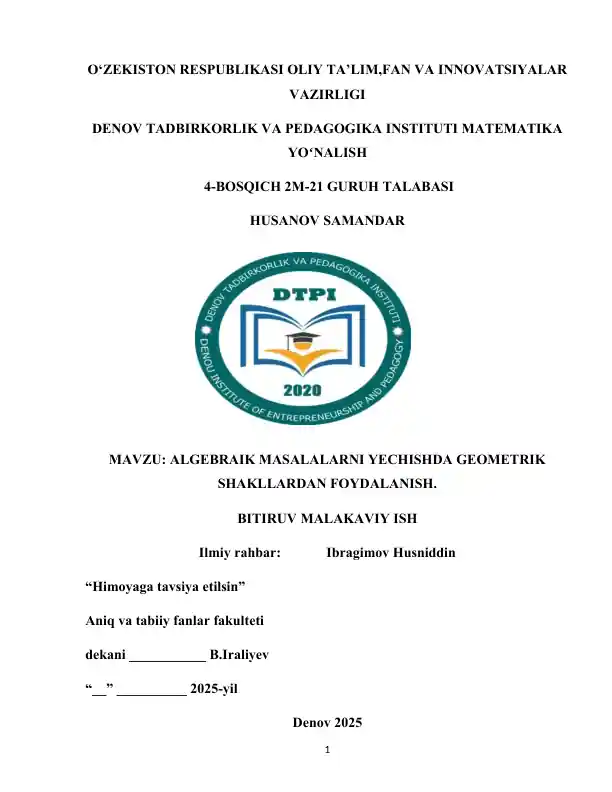 O'ZEKISTON RESPUBLIKASI OLIY TA'LIM,FAN VA INNOVATSIYALAR VAZIRLIGI

DENOV TADBIRKORLIK VA PEDAGOGIKA INSTITUTI MATEMATIKA YO'NALISH

4-BOSQICH 2M-21 GURUH TALABASI

HUSANOV SAMANDAR

DENOV TADBIRKORLIK VA PEDAGOGIKA INSTITUTI
DTPI
2020
DENOU INSTITUTE OF ENTREPRENEURSHIP AND PEDAGOGY

MAVZU: ALGEBRAIK MASALALARNI YECHISHDA GEOMETRIK SHAKLLARDAN FOYDALANISH.

BITIRUV MALAKAVIY ISH

Ilmiy rahbar: Ibragimov Husniddin

"Himoyaga tavsiya etilsin"

Aniq va tabiiy fanlar fakulteti

dekani ____ B.Iraliyev

"____" ____ 2025-yil

Denov 2025

1